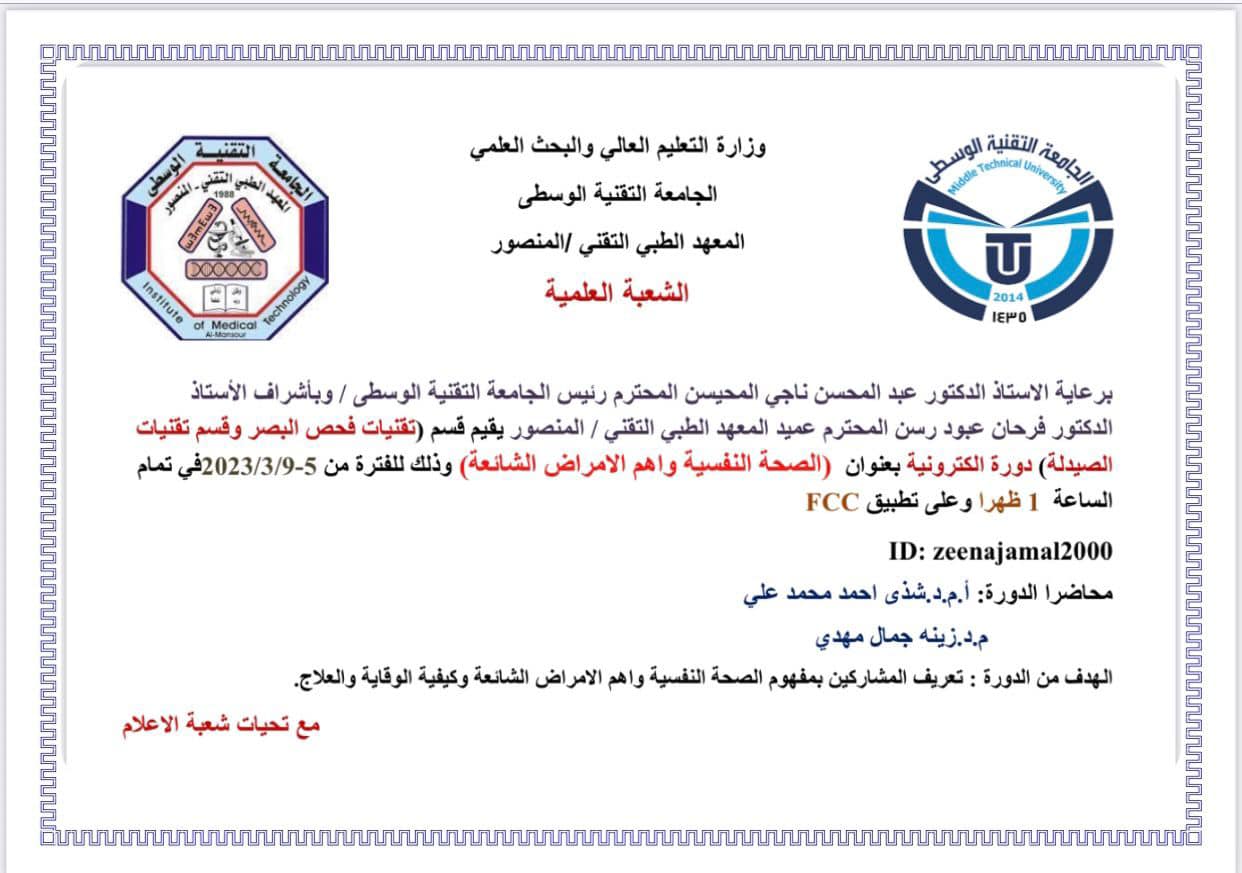 الجامعة التقنية الوسطى
Middle Technical University
2014
١٤٣٥

وزارة التعليم العالي والبحث العلمي
الجامعة التقنية الوسطى
المعهد الطبي التقني /المنصور
الشعبة العلمية

الجامعة التقنية الوسطى
المعهد الطبي التقني - المنصور
1988
Institute of Medical Technology
Al-Mansour

برعاية الاستاذ الدكتور عبد المحسن ناجي المحيسن المحترم رئيس الجامعة التقنية الوسطى / وبأشراف الأستاذ الدكتور فرحان عبود رسن المحترم عميد المعهد الطبي التقني / المنصور يقيم قسم (تقنيات فحص البصر وقسم تقنيات الصيدلة) دورة الكترونية بعنوان (الصحة النفسية واهم الامراض الشائعة) وذلك للفترة من 5-2023/3/9في تمام الساعة 1 ظهرا وعلى تطبيق FCC

ID: zeenajamal2000

محاضرا الدورة: أ.م.د.شذى احمد محمد علي
م.د.زينه جمال مهدي

الهدف من الدورة : تعريف المشاركين بمفهوم الصحة النفسية واهم الامراض الشائعة وكيفية الوقاية والعلاج.

مع تحيات شعبة الاعلام